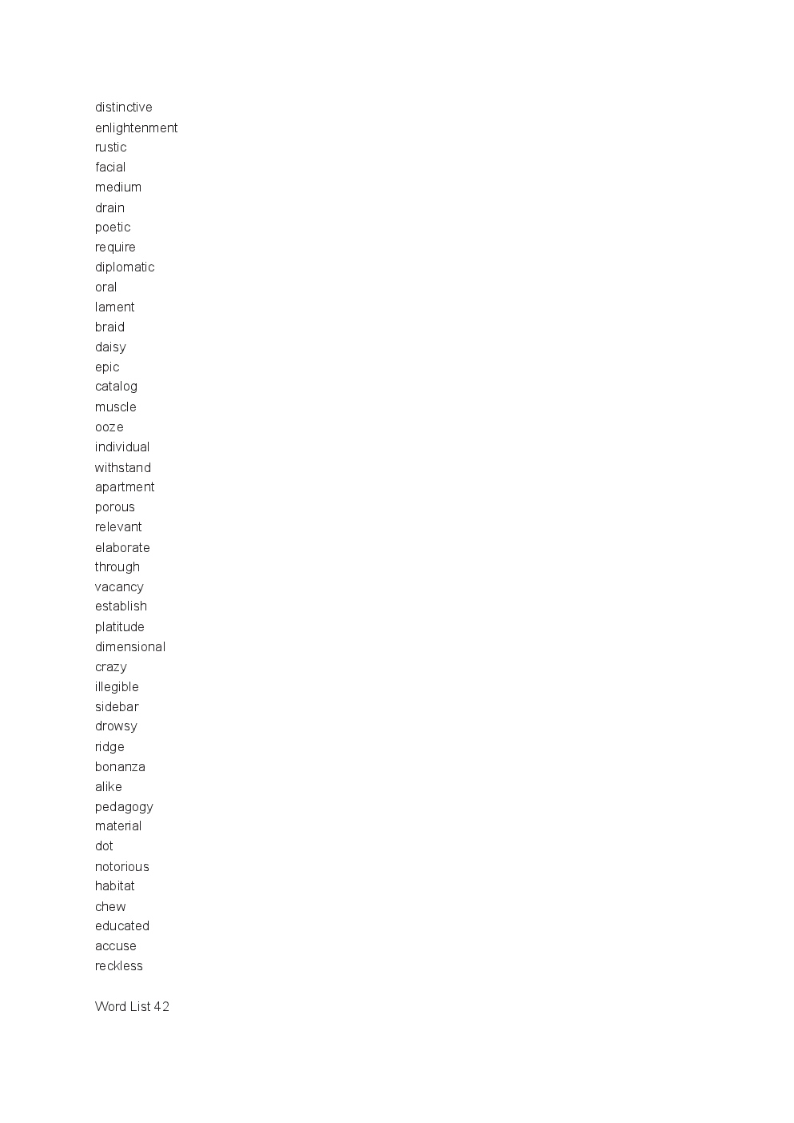 distinctive
enlightenment
rustic
facial
medium
drain
poetic
require
diplomatic
oral
lament
braid
daisy
epic
catalog
muscle
ooze
individual
withstand
apartment
porous
relevant
elaborate
through
vacancy
establish
platitude
dimensional
crazy
illegible
sidebar
drowsy
ridge
bonanza
alike
pedagogy
material
dot
notorious
habitat
chew
educated
accuse
reckless

Word List 42